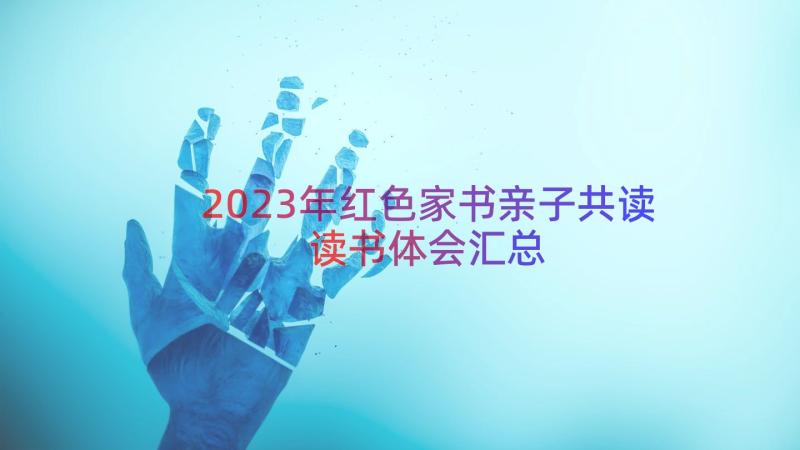 2023年红色家书亲子共读读书体会汇总